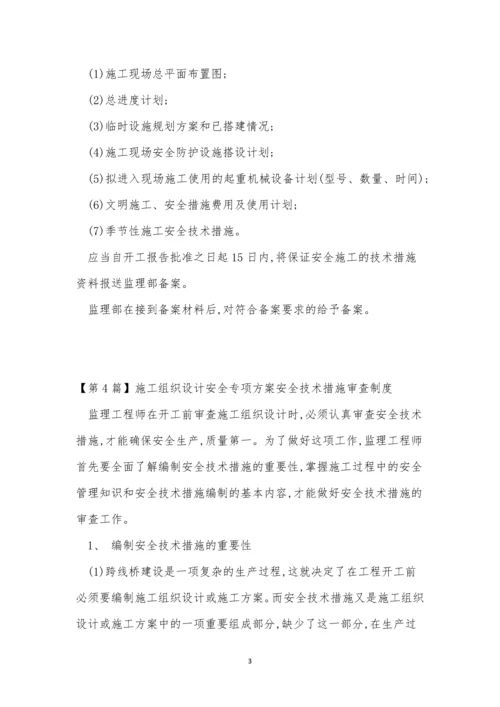 (1)施工现场总平面布置图;

(2)总进度计划;

(3)临时设施规划方案和已搭建情况;

(4)施工现场安全防护设施搭设计划;

(5)拟进入现场施工使用的起重机械设备计划(型号、数量、时间);

(6)文明施工、安全措施费用及使用计划;

(7)季节性施工安全技术措施。

应当自开工报告批准之日起15日内,将保证安全施工的技术措施资料报送监理部备案。

监理部在接到备案材料后,对符合备案要求的给予备案。

【第4篇】施工组织设计安全专项方案安全技术措施审查制度

监理工程师在开工前审查施工组织设计时,必须认真审查安全技术措施,才能确保安全生产,质量第一。为了做好这项工作,监理工程师首先要全面了解编制安全技术措施的重要性,掌握施工过程中的安全管理知识和安全技术措施编制的基本内容,才能做好安全技术措施的审查工作。

1、 编制安全技术措施的重要性

(1)跨线桥建设是一项复杂的生产过程,这就决定了在工程开工前必须要编制施工组织设计或施工方案。而安全技术措施又是施工组织设计或施工方案中的一项重要组成部分,缺少了这一部分,在生产过

3